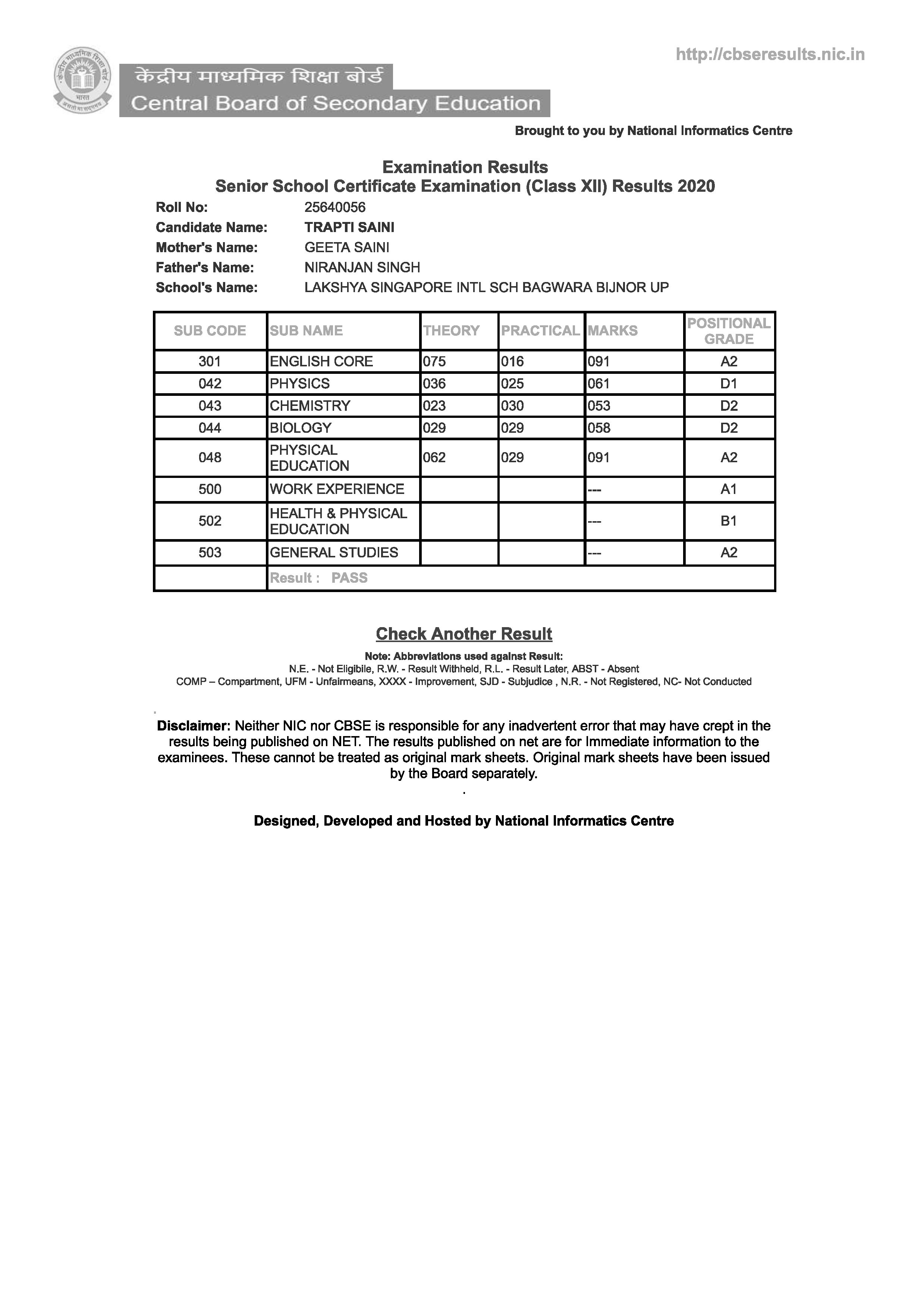 http://cbseresults.nic.in

केंद्रीय माध्यमिक शिक्षा बोर्ड
Central Board of Secondary Education

Brought to you by National Informatics Centre

Examination Results
Senior School Certificate Examination (Class XII) Results 2020

Roll No: 25640056
Candidate Name: TRAPTI SAINI
Mother's Name: GEETA SAINI
Father's Name: NIRANJAN SINGH
School's Name: LAKSHYA SINGAPORE INTL SCH BAGWARA BIJNOR UP

| SUB CODE | SUB NAME | THEORY | PRACTICAL | MARKS | POSITIONAL GRADE |
|---|---|---|---|---|---|
| 301 | ENGLISH CORE | 075 | 016 | 091 | A2 |
| 042 | PHYSICS | 036 | 025 | 061 | D1 |
| 043 | CHEMISTRY | 023 | 030 | 053 | D2 |
| 044 | BIOLOGY | 029 | 029 | 058 | D2 |
| 048 | PHYSICAL EDUCATION | 062 | 029 | 091 | A2 |
| 500 | WORK EXPERIENCE | | | --- | A1 |
| 502 | HEALTH & PHYSICAL EDUCATION | | | --- | B1 |
| 503 | GENERAL STUDIES | | | --- | A2 |
| | Result : PASS | | | | |

Check Another Result

Note: Abbreviations used against Result:
N.E. - Not Eligibile, R.W. - Result Withheld, R.L. - Result Later, ABST - Absent
COMP – Compartment, UFM - Unfairmeans, XXXX - Improvement, SJD - Subjudice , N.R. - Not Registered, NC- Not Conducted

Disclaimer: Neither NIC nor CBSE is responsible for any inadvertent error that may have crept in the results being published on NET. The results published on net are for Immediate information to the examinees. These cannot be treated as original mark sheets. Original mark sheets have been issued by the Board separately.
.

Designed, Developed and Hosted by National Informatics Centre